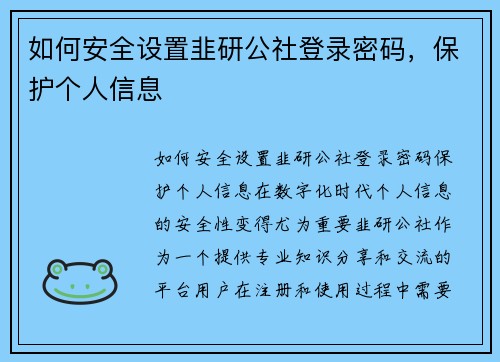 如何安全设置韭研公社登录密码，保护个人信息

如何安全设置韭研公社登录密码保护个人信息在数字化时代个人信息的安全性变得尤为重要韭研公社作为一个提供专业知识分享和交流的平台用户在注册和使用过程中需要